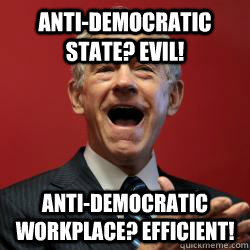 ANTI-DEMOCRATIC STATE? EVIL!

ANTI-DEMOCRATIC WORKPLACE? EFFICIENT!

quickmeme.com